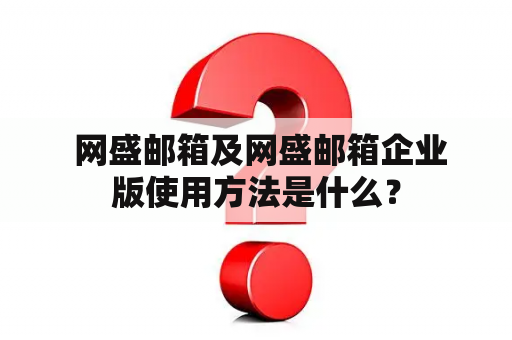 网盛邮箱及网盛邮箱企业版使用方法是什么？